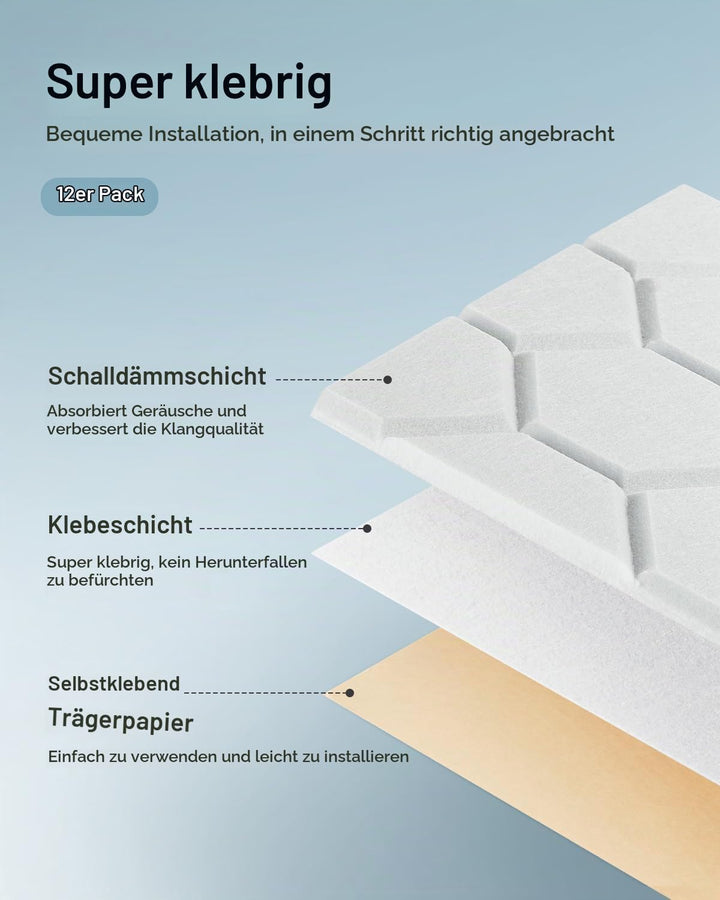 Super klebrig

Bequeme Installation, in einem Schritt richtig angebracht

12er Pack

Schalldämmschicht

Absorbiert Geräusche und verbessert die Klangqualität

Klebeschicht

Super klebrig, kein Herunterfallen zu befürchten

Selbstklebend

Trägerpapier

Einfach zu verwenden und leicht zu installieren